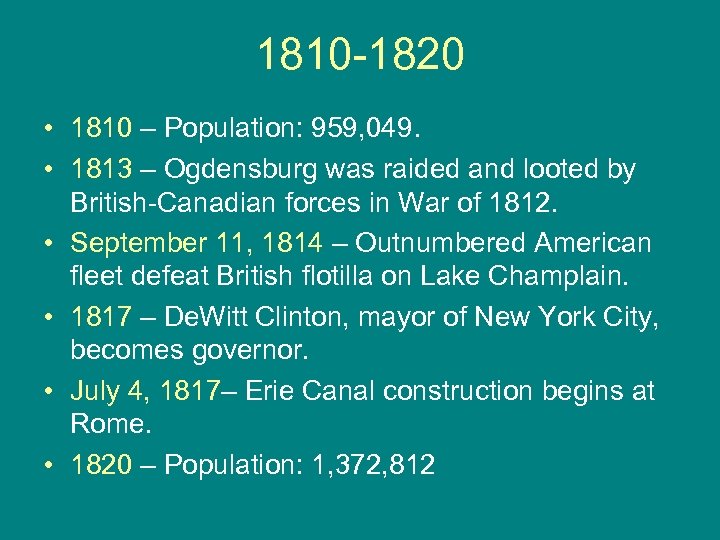 1810-1820

• 1810 – Population: 959,049.
• 1813 – Ogdensburg was raided and looted by British-Canadian forces in War of 1812.
• September 11, 1814 – Outnumbered American fleet defeat British flotilla on Lake Champlain.
• 1817 – DeWitt Clinton, mayor of New York City, becomes governor.
• July 4, 1817– Erie Canal construction begins at Rome.
• 1820 – Population: 1,372,812